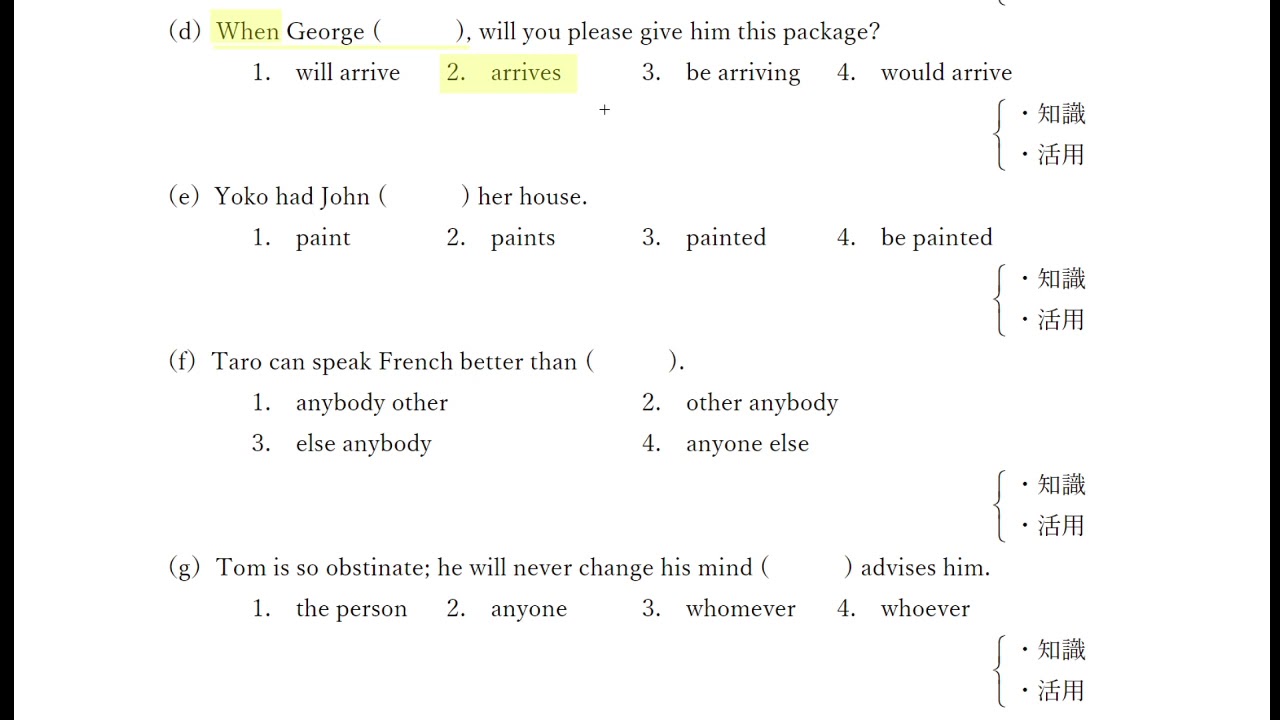 (d) When George (        ), will you please give him this package?

1. will arrive    2. arrives    3. be arriving    4. would arrive

+

・知識
・活用

(e) Yoko had John (        ) her house.

1. paint    2. paints    3. painted    4. be painted

・知識
・活用

(f) Taro can speak French better than (        ).

1. anybody other    2. other anybody
3. else anybody    4. anyone else

・知識
・活用

(g) Tom is so obstinate; he will never change his mind (        ) advises him.

1. the person    2. anyone    3. whomever    4. whoever

・知識
・活用